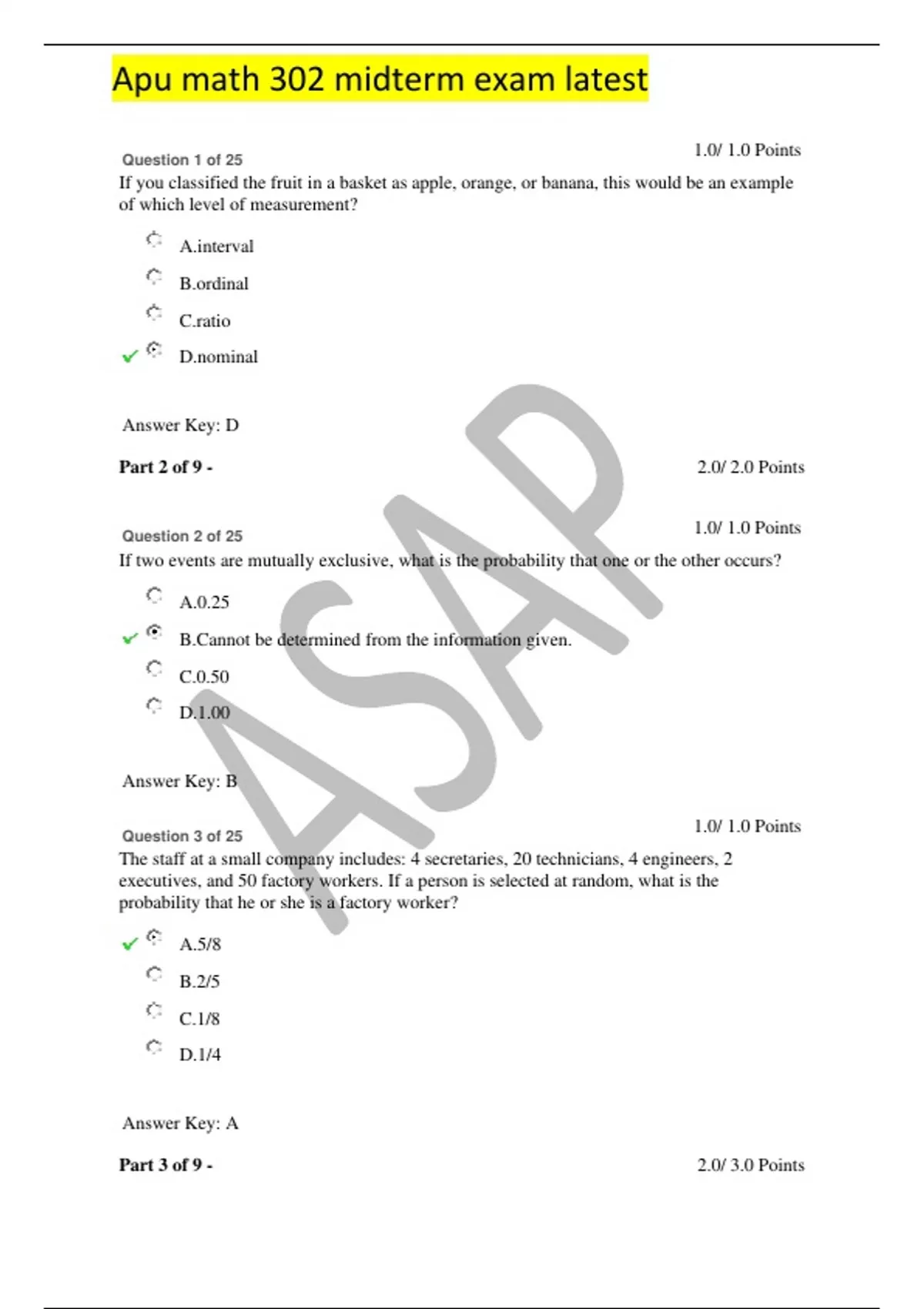 Apu math 302 midterm exam latest

Question 1 of 25

1.0/ 1.0 Points

If you classified the fruit in a basket as apple, orange, or banana, this would be an example of which level of measurement?

A.interval

B.ordinal

C.ratio

D.nominal

Answer Key: D

Part 2 of 9 -

2.0/ 2.0 Points

Question 2 of 25

1.0/ 1.0 Points

If two events are mutually exclusive, what is the probability that one or the other occurs?

A.0.25

B.Cannot be determined from the information given.

C.0.50

D.1.00

Answer Key: B

Question 3 of 25

1.0/ 1.0 Points

The staff at a small company includes: 4 secretaries, 20 technicians, 4 engineers, 2 executives, and 50 factory workers. If a person is selected at random, what is the probability that he or she is a factory worker?

A.5/8

B.2/5

C.1/8

D.1/4

Answer Key: A

Part 3 of 9 -

2.0/ 3.0 Points

ASAP